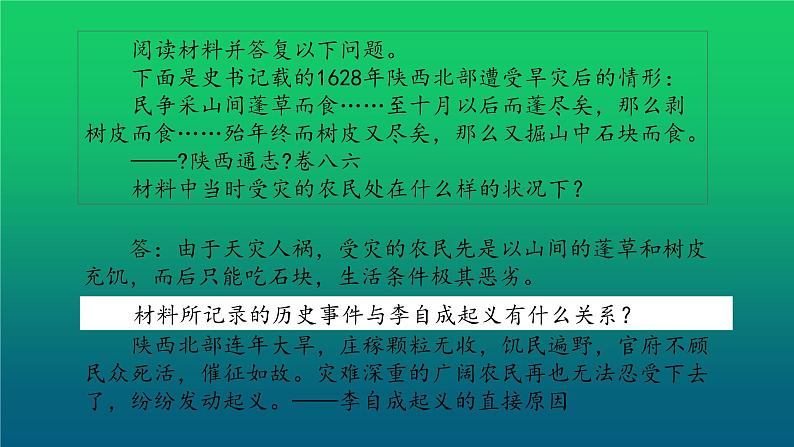 阅读材料并答复以下问题。

下面是史书记载的1628年陕西北部遭受旱灾后的情形：

民争采山间蓬草而食……至十月以后而蓬尽矣，那么剥树皮而食……殆年终而树皮又尽矣，那么又掘山中石块而食。

——?陕西通志?卷八六

材料中当时受灾的农民处在什么样的状况下？

答：由于天灾人祸，受灾的农民先是以山间的蓬草和树皮充饥，而后只能吃石块，生活条件极其恶劣。

材料所记录的历史事件与李自成起义有什么关系？

陕西北部连年大旱，庄稼颗粒无收，饥民遍野，官府不顾民众死活，催征如故。灾难深重的广阔农民再也无法忍受下去了，纷纷发动起义。——李自成起义的直接原因